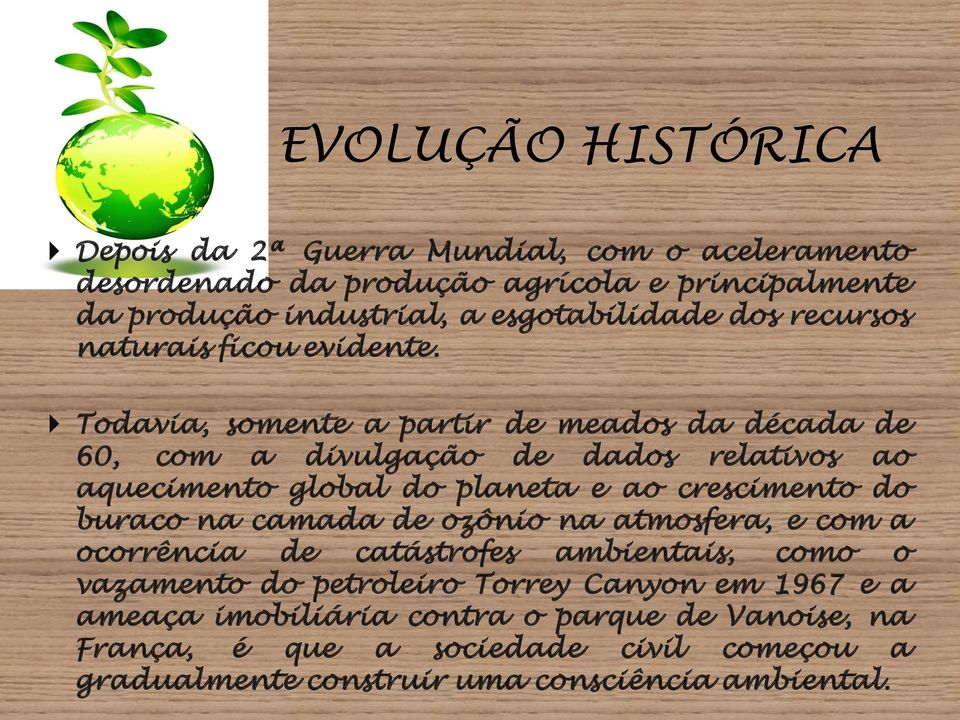 EVOLUÇÃO HISTÓRICA

Depois da 2ª Guerra Mundial, com o aceleramento desordenado da produção agrícola e principalmente da produção industrial, a esgotabilidade dos recursos naturais ficou evidente.

Todavia, somente a partir de meados da década de 60, com a divulgação de dados relativos ao aquecimento global do planeta e ao crescimento do buraco na camada de ozônio na atmosfera, e com a ocorrência de catástrofes ambientais, como o vazamento do petroleiro Torrey Canyon em 1967 e a ameaça imobiliária contra o parque de Vanoise, na França, é que a sociedade civil começou a gradualmente construir uma consciência ambiental.